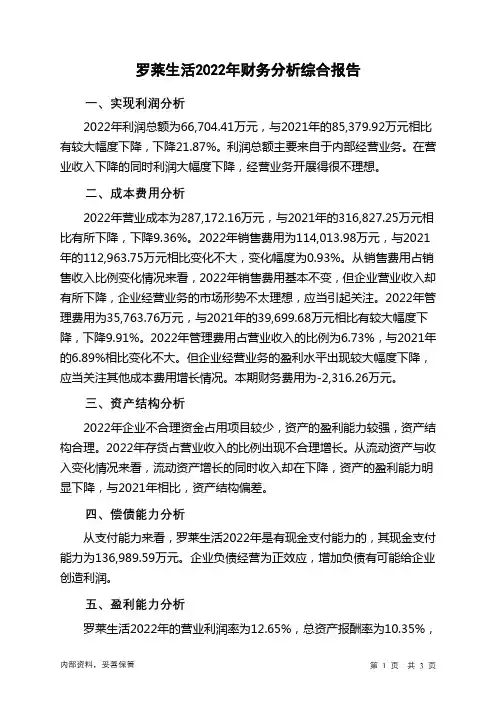 罗莱生活2022年财务分析综合报告

一、实现利润分析

2022年利润总额为66,704.41万元，与2021年的85,379.92万元相比有较大幅度下降，下降21.87%。利润总额主要来自于内部经营业务。在营业收入下降的同时利润大幅度下降，经营业务开展得很不理想。

二、成本费用分析

2022年营业成本为287,172.16万元，与2021年的316,827.25万元相比有所下降，下降9.36%。2022年销售费用为114,013.98万元，与2021年的112,963.75万元相比变化不大，变化幅度为0.93%。从销售费用占销售收入比例变化情况来看，2022年销售费用基本不变，但企业营业收入却有所下降，企业经营业务的市场形势不太理想，应当引起关注。2022年管理费用为35,763.76万元，与2021年的39,699.68万元相比有较大幅度下降，下降9.91%。2022年管理费用占营业收入的比例为6.73%，与2021年的6.89%相比变化不大。但企业经营业务的盈利水平出现较大幅度下降，应当关注其他成本费用增长情况。本期财务费用为-2,316.26万元。

三、资产结构分析

2022年企业不合理资金占用项目较少，资产的盈利能力较强，资产结构合理。2022年存货占营业收入的比例出现不合理增长。从流动资产与收入变化情况来看，流动资产增长的同时收入却在下降，资产的盈利能力明显下降，与2021年相比，资产结构偏差。

四、偿债能力分析

从支付能力来看，罗莱生活2022年是有现金支付能力的，其现金支付能力为136,989.59万元。企业负债经营为正效应，增加负债有可能给企业创造利润。

五、盈利能力分析

罗莱生活2022年的营业利润率为12.65%，总资产报酬率为10.35%，

内部资料，妥善保管

第 1 页 共 3 页